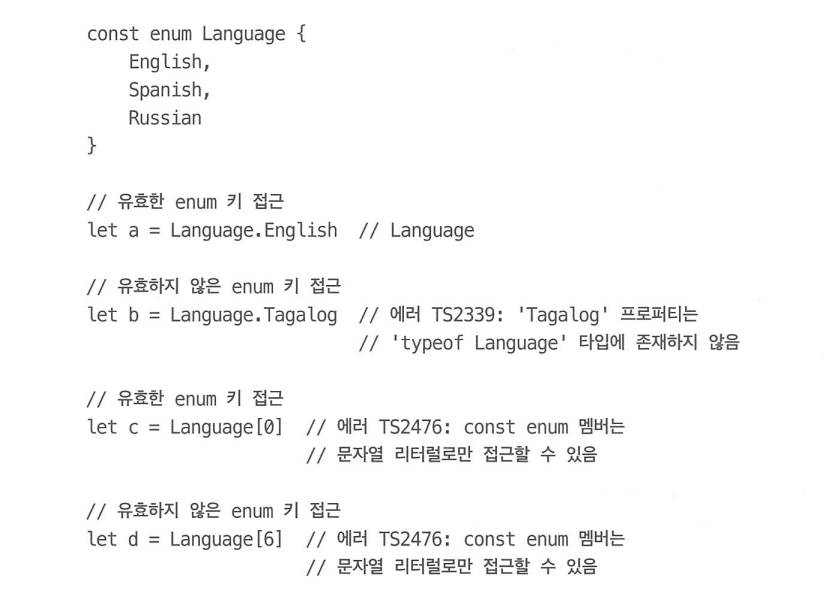 const enum Language {
    English,
    Spanish,
    Russian
}

// 유효한 enum 키 접근
let a = Language.English  // Language

// 유효하지 않은 enum 키 접근
let b = Language.Tagalog  // 에러 TS2339: 'Tagalog' 프로퍼티는
                          // 'typeof Language' 타입에 존재하지 않음

// 유효한 enum 키 접근
let c = Language[0]  // 에러 TS2476: const enum 멤버는
                     // 문자열 리터럴로만 접근할 수 있음

// 유효하지 않은 enum 키 접근
let d = Language[6]  // 에러 TS2476: const enum 멤버는
                     // 문자열 리터럴로만 접근할 수 있음